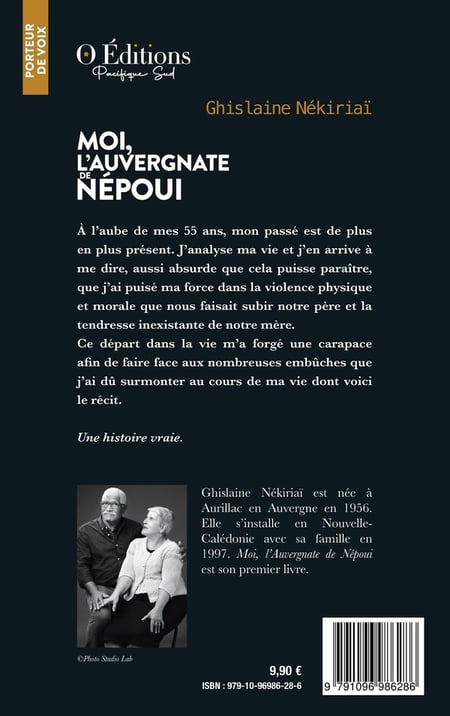 PORTEUR DE VOIX

O Éditions
Pacifique Sud

Ghislaine Nékiriaï

MOI, L'AUVERGNATE DE NÉPOUI

À l'aube de mes 55 ans, mon passé est de plus en plus présent. J'analyse ma vie et j'en arrive à me dire, aussi absurde que cela puisse paraître, que j'ai puisé ma force dans la violence physique et morale que nous faisait subir notre père et la tendresse inexistante de notre mère.
Ce départ dans la vie m'a forgé une carapace afin de faire face aux nombreuses embûches que j'ai dû surmonter au cours de ma vie dont voici le récit.

Une histoire vraie.

Ghislaine Nékiriaï est née à Aurillac en Auvergne en 1956. Elle s'installe en Nouvelle-Calédonie avec sa famille en 1997. Moi, l'Auvergnate de Népoui est son premier livre.

©Photo Studio Lab

9,90 €
ISBN : 979-10-96986-28-6

9 791096 986286